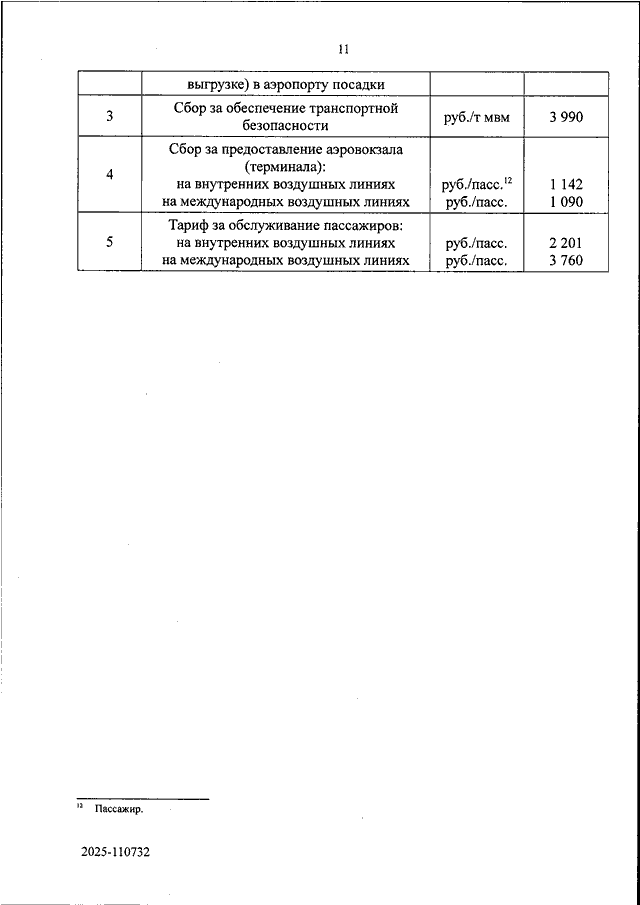 11

|  | выгрузке) в аэропорту посадки |  |  |
|---|---|---|---|
| 3 | Сбор за обеспечение транспортной безопасности | руб./т мвм | 3 990 |
| 4 | Сбор за предоставление аэровокзала (терминала): на внутренних воздушных линиях на международных воздушных линиях | руб./пасс.$^{12}$ руб./пасс. | 1 142 1 090 |
| 5 | Тариф за обслуживание пассажиров: на внутренних воздушных линиях на международных воздушных линиях | руб./пасс. руб./пасс. | 2 201 3 760 |

$^{12}$ Пассажир.

2025-110732